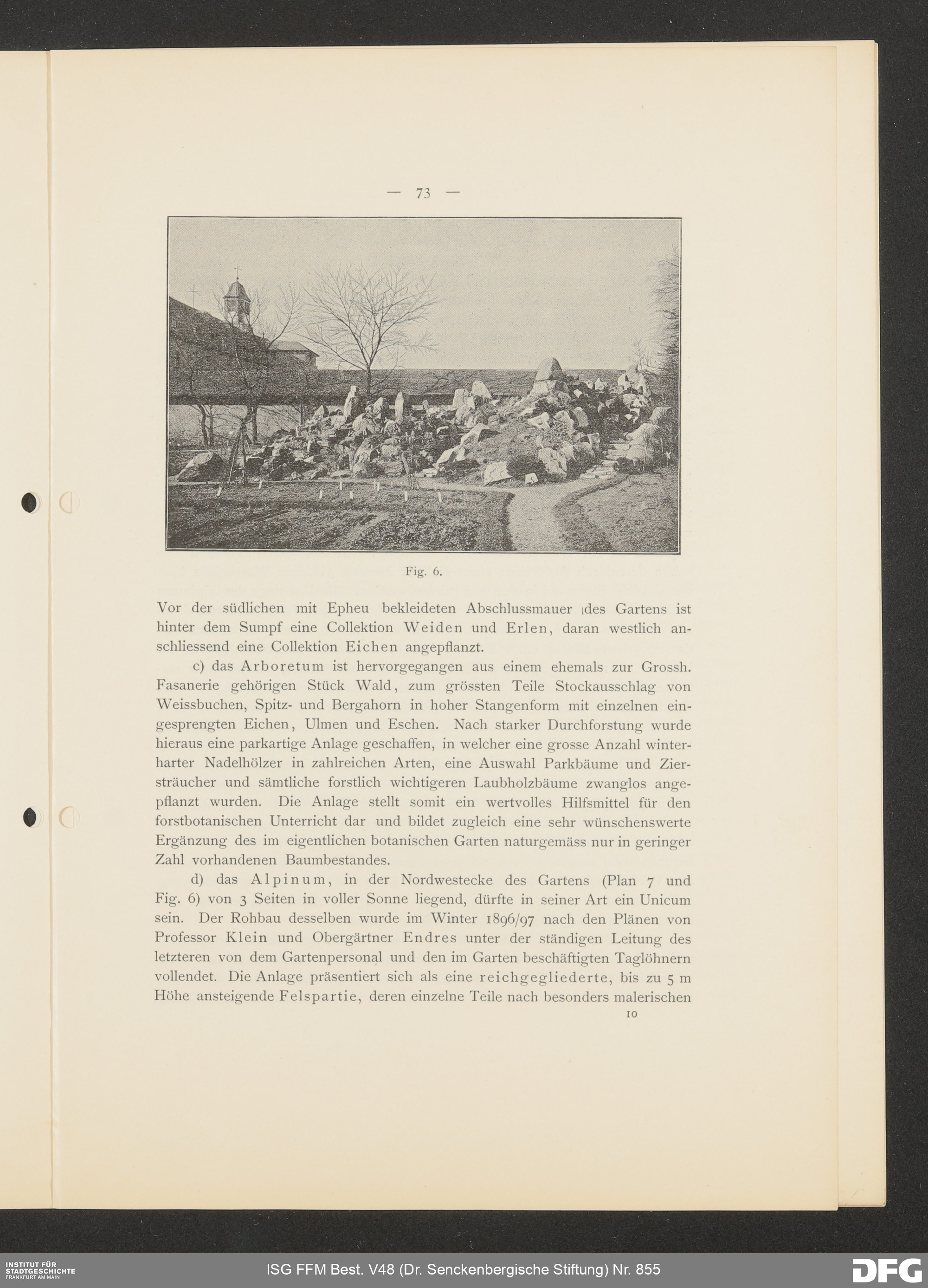 — 73 —

Fig. 6.

Vor der südlichen mit Epheu bekleideten Abschlussmauer des Gartens ist hinter dem Sumpf eine Collektion Weiden und Erlen, daran westlich anschliessend eine Collektion Eichen angepflanzt.

c) das Arboretum ist hervorgegangen aus einem ehemals zur Grossh. Fasanerie gehörigen Stück Wald, zum grössten Teile Stockausschlag von Weissbuchen, Spitz- und Bergahorn in hoher Stangenform mit einzelnen eingesprengten Eichen, Ulmen und Eschen. Nach starker Durchforstung wurde hieraus eine parkartige Anlage geschaffen, in welcher eine grosse Anzahl winterharter Nadelhölzer in zahlreichen Arten, eine Auswahl Parkbäume und Ziersträucher und sämtliche forstlich wichtigeren Laubholzbäume zwanglos angepflanzt wurden. Die Anlage stellt somit ein wertvolles Hilfsmittel für den forstbotanischen Unterricht dar und bildet zugleich eine sehr wünschenswerte Ergänzung des im eigentlichen botanischen Garten naturgemäss nur in geringer Zahl vorhandenen Baumbestandes.

d) das Alpinum, in der Nordwestecke des Gartens (Plan 7 und Fig. 6) von 3 Seiten in voller Sonne liegend, dürfte in seiner Art ein Unicum sein. Der Rohbau desselben wurde im Winter 1896/97 nach den Plänen von Professor Klein und Obergärtner Endres unter der ständigen Leitung des letzteren von dem Gartenpersonal und den im Garten beschäftigten Taglöhnern vollendet. Die Anlage präsentiert sich als eine reichgegliederte, bis zu 5 m Höhe ansteigende Felspartie, deren einzelne Teile nach besonders malerischen

10

INSTITUT FÜR STADTGESCHICHTE FRANKFURT AM MAIN

ISG FFM Best. V48 (Dr. Senckenbergische Stiftung) Nr. 855

DFG